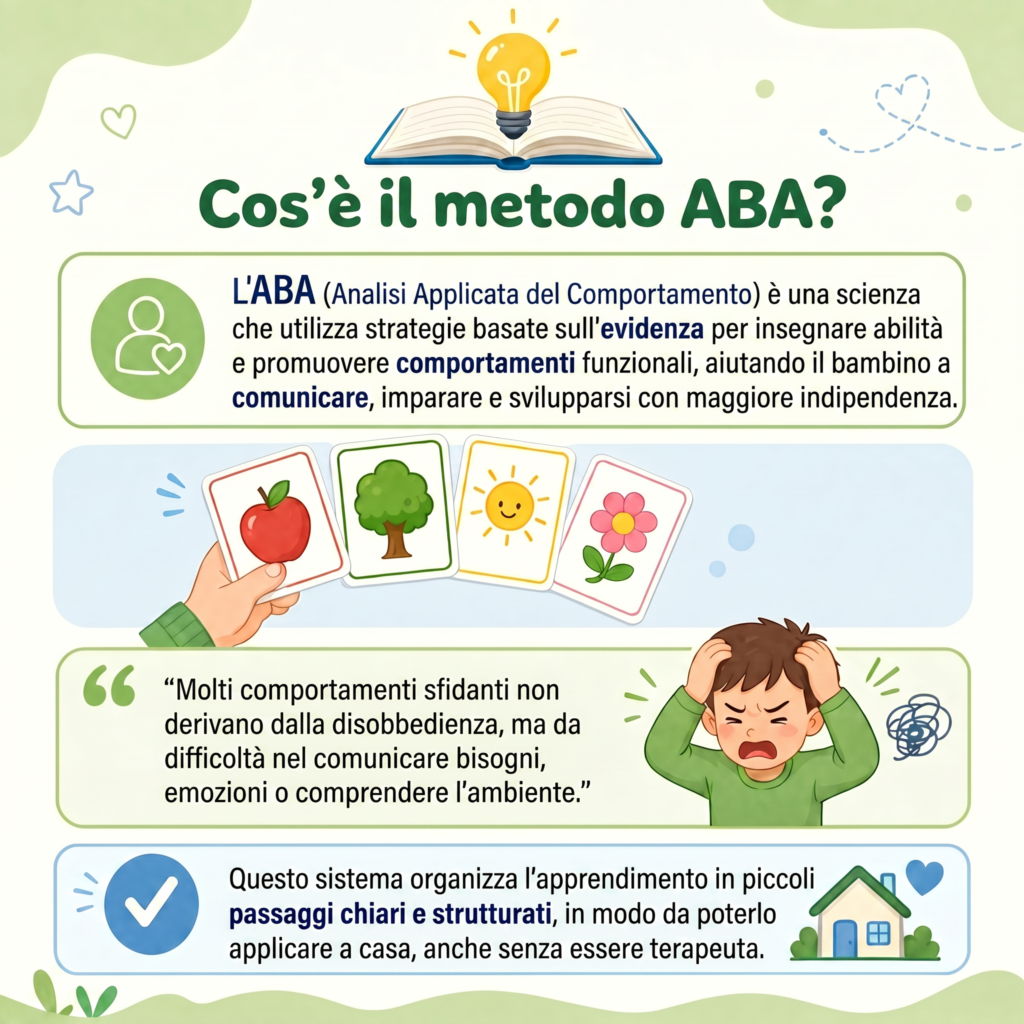 Cos'è il metodo ABA?

L'ABA (Analisi Applicata del Comportamento) è una scienza che utilizza strategie basate sull'evidenza per insegnare abilità e promuovere comportamenti funzionali, aiutando il bambino a comunicare, imparare e svilupparsi con maggiore indipendenza.

"Molti comportamenti sfidanti non derivano dalla disobbedienza, ma da difficoltà nel comunicare bisogni, emozioni o comprendere l'ambiente."

Questo sistema organizza l'apprendimento in piccoli passaggi chiari e strutturati, in modo da poterlo applicare a casa, anche senza essere terapeuta.